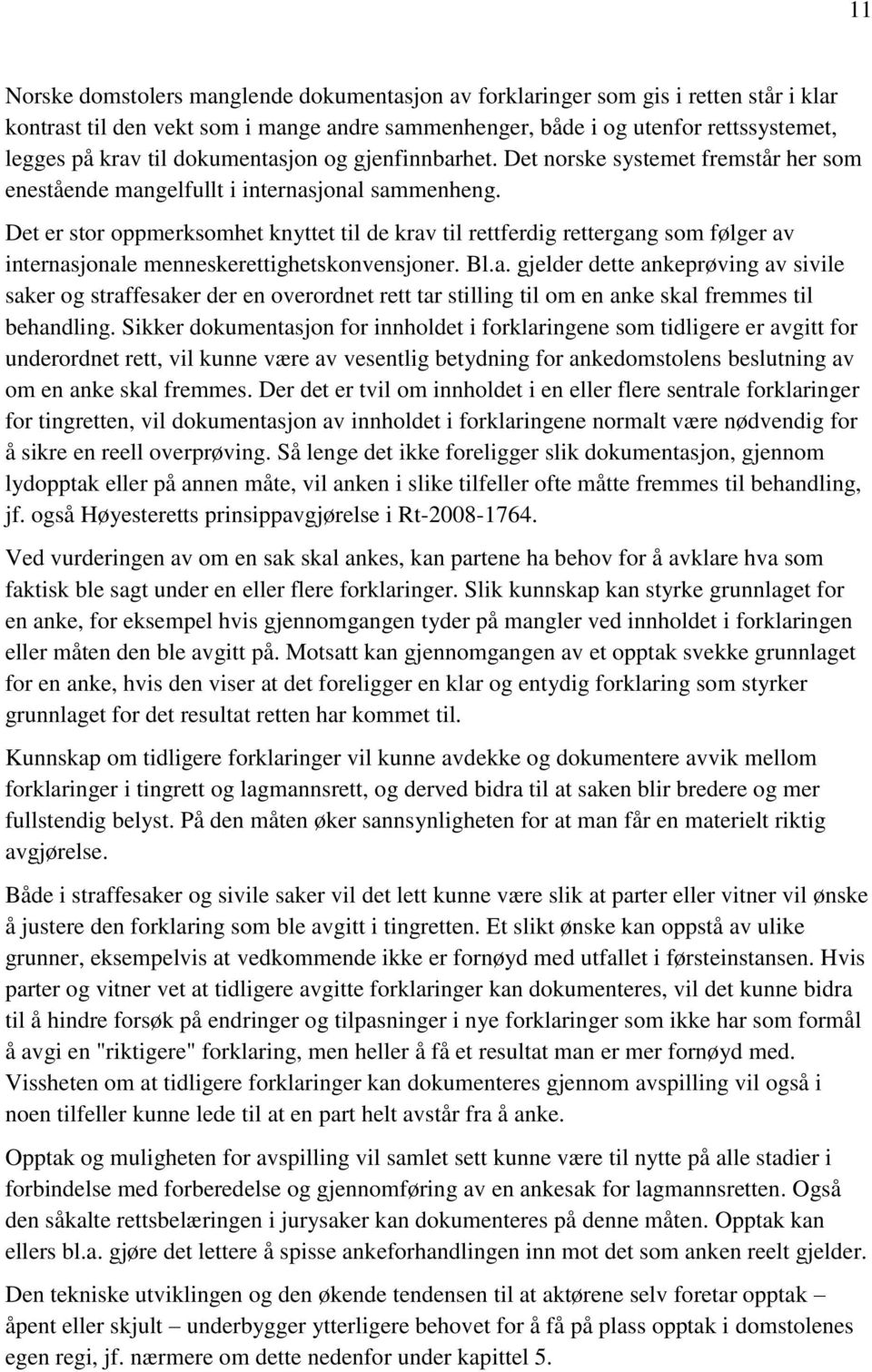 11

Norske domstolers manglende dokumentasjon av forklaringer som gis i retten står i klar kontrast til den vekt som i mange andre sammenhenger, både i og utenfor rettssystemet, legges på krav til dokumentasjon og gjenfinnbarhet. Det norske systemet fremstår her som enestående mangelfullt i internasjonal sammenheng.

Det er stor oppmerksomhet knyttet til de krav til rettferdig rettergang som følger av internasjonale menneskerettighetskonvensjoner. Bl.a. gjelder dette ankeprøving av sivile saker og straffesaker der en overordnet rett tar stilling til om en anke skal fremmes til behandling. Sikker dokumentasjon for innholdet i forklaringene som tidligere er avgitt for underordnet rett, vil kunne være av vesentlig betydning for ankedomstolens beslutning av om en anke skal fremmes. Der det er tvil om innholdet i en eller flere sentrale forklaringer for tingretten, vil dokumentasjon av innholdet i forklaringene normalt være nødvendig for å sikre en reell overprøving. Så lenge det ikke foreligger slik dokumentasjon, gjennom lydopptak eller på annen måte, vil anken i slike tilfeller ofte måtte fremmes til behandling, jf. også Høyesteretts prinsippavgjørelse i Rt-2008-1764.

Ved vurderingen av om en sak skal ankes, kan partene ha behov for å avklare hva som faktisk ble sagt under en eller flere forklaringer. Slik kunnskap kan styrke grunnlaget for en anke, for eksempel hvis gjennomgangen tyder på mangler ved innholdet i forklaringen eller måten den ble avgitt på. Motsatt kan gjennomgangen av et opptak svekke grunnlaget for en anke, hvis den viser at det foreligger en klar og entydig forklaring som styrker grunnlaget for det resultat retten har kommet til.

Kunnskap om tidligere forklaringer vil kunne avdekke og dokumentere avvik mellom forklaringer i tingrett og lagmannsrett, og derved bidra til at saken blir bredere og mer fullstendig belyst. På den måten øker sannsynligheten for at man får en materielt riktig avgjørelse.

Både i straffesaker og sivile saker vil det lett kunne være slik at parter eller vitner vil ønske å justere den forklaring som ble avgitt i tingretten. Et slikt ønske kan oppstå av ulike grunner, eksempelvis at vedkommende ikke er fornøyd med utfallet i førsteinstansen. Hvis parter og vitner vet at tidligere avgitte forklaringer kan dokumenteres, vil det kunne bidra til å hindre forsøk på endringer og tilpasninger i nye forklaringer som ikke har som formål å avgi en "riktigere" forklaring, men heller å få et resultat man er mer fornøyd med. Vissheten om at tidligere forklaringer kan dokumenteres gjennom avspilling vil også i noen tilfeller kunne lede til at en part helt avstår fra å anke.

Opptak og muligheten for avspilling vil samlet sett kunne være til nytte på alle stadier i forbindelse med forberedelse og gjennomføring av en ankesak for lagmannsretten. Også den såkalte rettsbelæringen i jurysaker kan dokumenteres på denne måten. Opptak kan ellers bl.a. gjøre det lettere å spisse ankeforhandlingen inn mot det som anken reelt gjelder.

Den tekniske utviklingen og den økende tendensen til at aktørene selv foretar opptak – åpent eller skjult – underbygger ytterligere behovet for å få på plass opptak i domstolenes egen regi, jf. nærmere om dette nedenfor under kapittel 5.